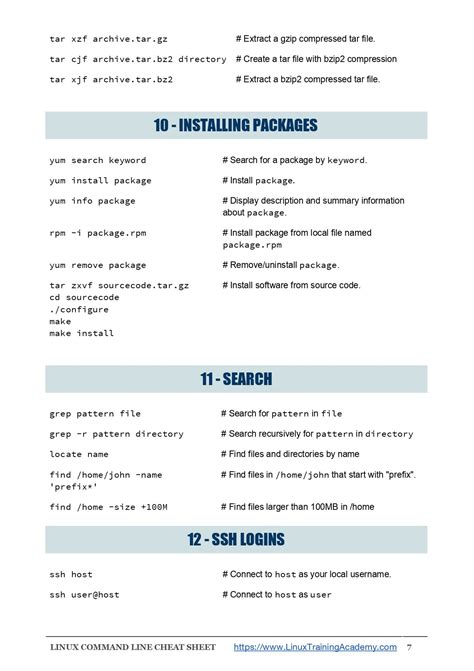 tar xzf archive.tar.gz # Extract a gzip compressed tar file.

tar cjf archive.tar.bz2 directory # Create a tar file with bzip2 compression

tar xjf archive.tar.bz2 # Extract a bzip2 compressed tar file.

10 - INSTALLING PACKAGES

yum search keyword # Search for a package by keyword.

yum install package # Install package.

yum info package # Display description and summary information about package.

rpm -i package.rpm # Install package from local file named package.rpm

yum remove package # Remove/uninstall package.

tar zxvf sourcecode.tar.gz
cd sourcecode
./configure
make
make install # Install software from source code.

11 - SEARCH

grep pattern file # Search for pattern in file

grep -r pattern directory # Search recursively for pattern in directory

locate name # Find files and directories by name

find /home/john -name 'prefix*' # Find files in /home/john that start with "prefix".

find /home -size +100M # Find files larger than 100MB in /home

12 - SSH LOGINS

ssh host # Connect to host as your local username.

ssh user@host # Connect to host as user

LINUX COMMAND LINE CHEAT SHEET https://www.LinuxTrainingAcademy.com 7